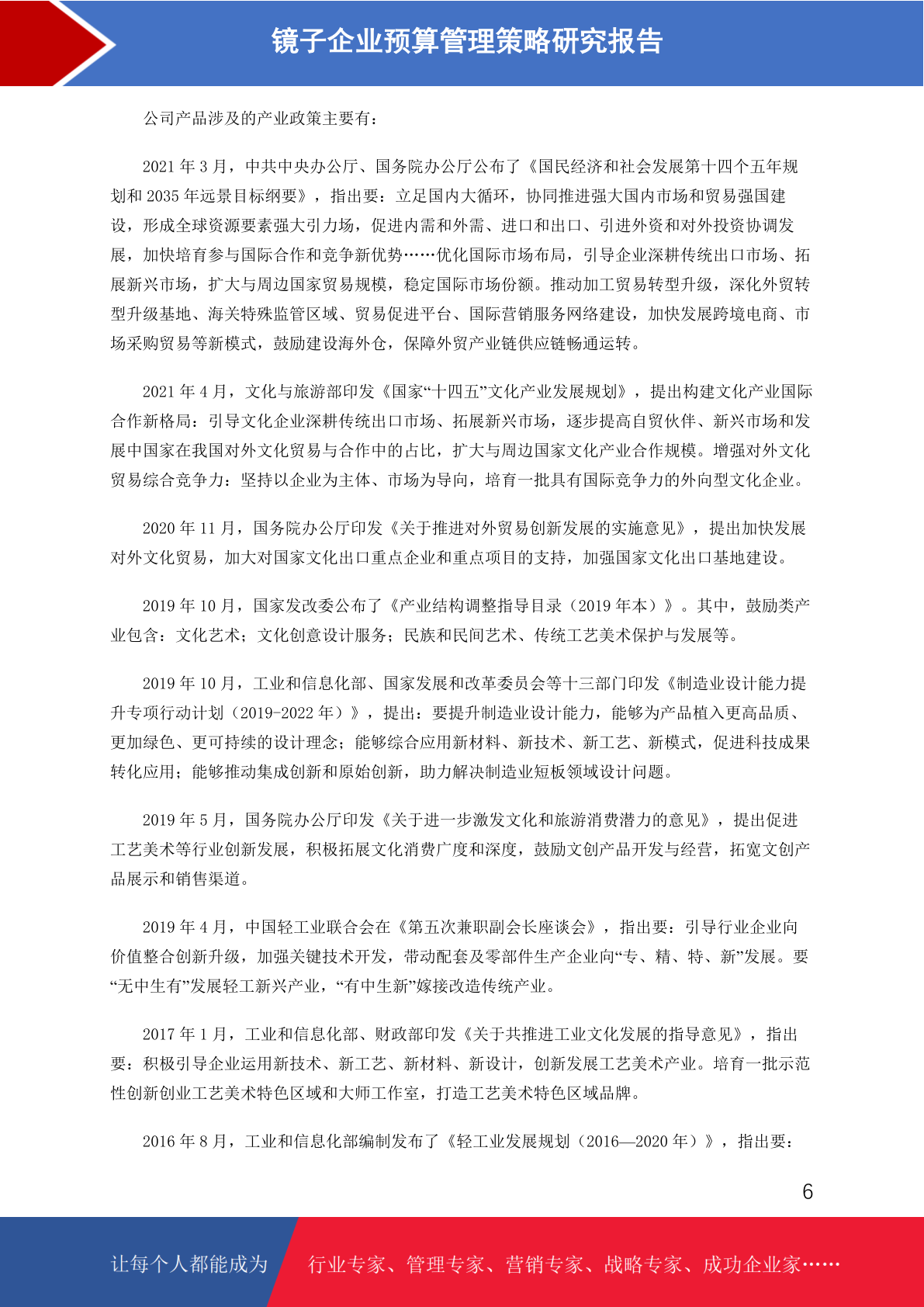 镜子企业预算管理策略研究报告

公司产品涉及的产业政策主要有：

2021 年 3 月，中共中央办公厅、国务院办公厅公布了《国民经济和社会发展第十四个五年规划和 2035 年远景目标纲要》，指出要：立足国内大循环，协同推进强大国内市场和贸易强国建设，形成全球资源要素强大引力场，促进内需和外需、进口和出口、引进外资和对外投资协调发展，加快培育参与国际合作和竞争新优势……优化国际市场布局，引导企业深耕传统出口市场、拓展新兴市场，扩大与周边国家贸易规模，稳定国际市场份额。推动加工贸易转型升级，深化外贸转型升级基地、海关特殊监管区域、贸易促进平台、国际营销服务网络建设，加快发展跨境电商、市场采购贸易等新模式，鼓励建设海外仓，保障外贸产业链供应链畅通运转。

2021 年 4 月，文化与旅游部印发《国家“十四五”文化产业发展规划》，提出构建文化产业国际合作新格局：引导文化企业深耕传统出口市场、拓展新兴市场，逐步提高自贸伙伴、新兴市场和发展中国家在我国对外文化贸易与合作中的占比，扩大与周边国家文化产业合作规模。增强对外文化贸易综合竞争力：坚持以企业为主体、市场为导向，培育一批具有国际竞争力的外向型文化企业。

2020 年 11 月，国务院办公厅印发《关于推进对外贸易创新发展的实施意见》，提出加快发展对外文化贸易，加大对国家文化出口重点企业和重点项目的支持，加强国家文化出口基地建设。

2019 年 10 月，国家发改委公布了《产业结构调整指导目录（2019 年本）》。其中，鼓励类产业包含：文化艺术；文化创意设计服务；民族和民间艺术、传统工艺美术保护与发展等。

2019 年 10 月，工业和信息化部、国家发展和改革委员会等十三部门印发《制造业设计能力提升专项行动计划（2019-2022 年）》，提出：要提升制造业设计能力，能够为产品植入更高品质、更加绿色、更可持续的设计理念；能够综合应用新材料、新技术、新工艺、新模式，促进科技成果转化应用；能够推动集成创新和原始创新，助力解决制造业短板领域设计问题。

2019 年 5 月，国务院办公厅印发《关于进一步激发文化和旅游消费潜力的意见》，提出促进工艺美术等行业创新发展，积极拓展文化消费广度和深度，鼓励文创产品开发与经营，拓宽文创产品展示和销售渠道。

2019 年 4 月，中国轻工业联合会在《第五次兼职副会长座谈会》，指出要：引导行业企业向价值整合创新升级，加强关键技术开发，带动配套及零部件生产企业向“专、精、特、新”发展。要“无中生有”发展轻工新兴产业，“有中生新”嫁接改造传统产业。

2017 年 1 月，工业和信息化部、财政部印发《关于共推进工业文化发展的指导意见》，指出要：积极引导企业运用新技术、新工艺、新材料、新设计，创新发展工艺美术产业。培育一批示范性创新创业工艺美术特色区域和大师工作室，打造工艺美术特色区域品牌。

2016 年 8 月，工业和信息化部编制发布了《轻工业发展规划（2016—2020 年）》，指出要：

6

让每个人都能成为　行业专家、管理专家、营销专家、战略专家、成功企业家……